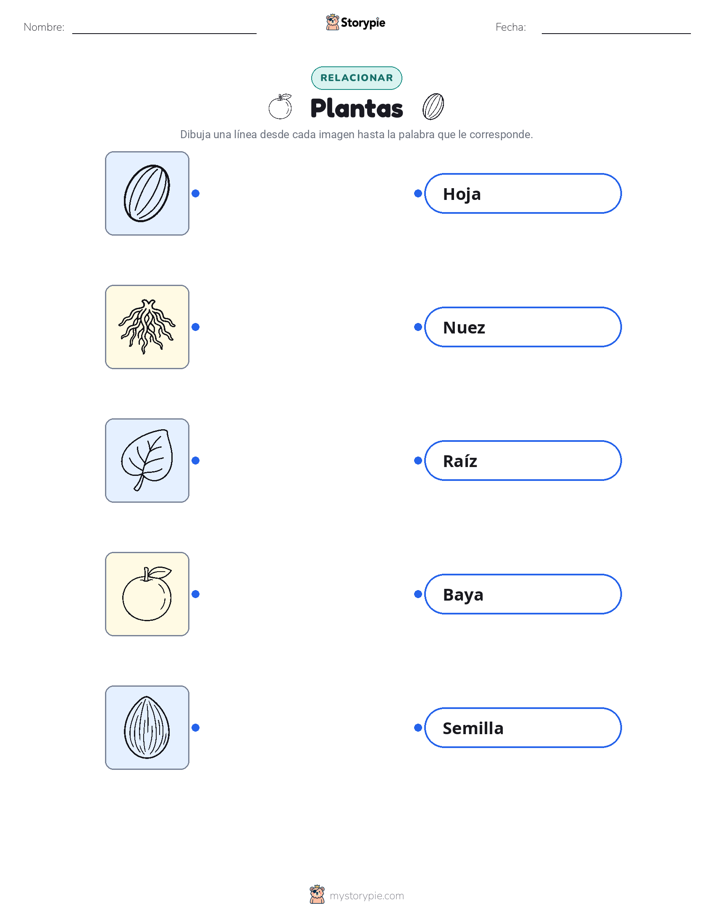 Nombre: Storypie Fecha:

RELACIONAR

Plantas

Dibuja una línea desde cada imagen hasta la palabra que le corresponde.

Hoja

Nuez

Raíz

Baya

Semilla

mystorypie.com